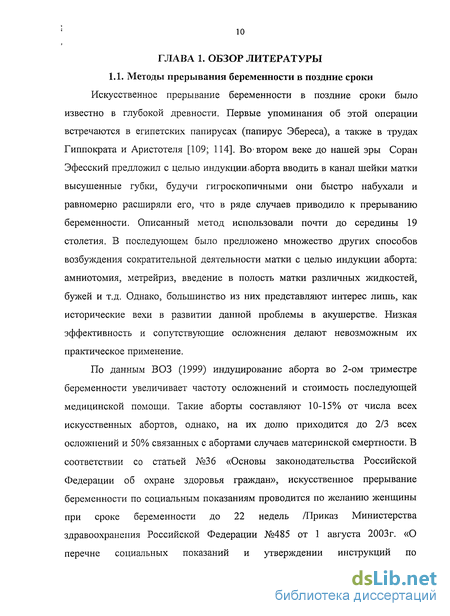 10

ГЛАВА 1. ОБЗОР ЛИТЕРАТУРЫ

1.1. Методы прерывания беременности в поздние сроки

Искусственное прерывание беременности в поздние сроки было известно в глубокой древности. Первые упоминания об этой операции встречаются в египетских папирусах (папирус Эбереса), а также в трудах Гиппократа и Аристотеля [109; 114]. Во втором веке до нашей эры Соран Эфесский предложил с целью индукции аборта вводить в канал шейки матки высушенные губки, будучи гигроскопичными они быстро набухали и равномерно расширяли его, что в ряде случаев приводило к прерыванию беременности. Описанный метод использовали почти до середины 19 столетия. В последующем было предложено множество других способов возбуждения сократительной деятельности матки с целью индукции аборта: амниотомия, метрейриз, введение в полость матки различных жидкостей, бужей и т.д. Однако, большинство из них представляют интерес лишь, как исторические вехи в развитии данной проблемы в акушерстве. Низкая эффективность и сопутствующие осложнения делают невозможным их практическое применение.

По данным ВОЗ (1999) индуцирование аборта во 2-ом триместре беременности увеличивает частоту осложнений и стоимость последующей медицинской помощи. Такие аборты составляют 10-15% от числа всех искусственных абортов, однако, на их долю приходится до 2/3 всех осложнений и 50% связанных с абортами случаев материнской смертности. В соответствии со статьей №36 «Основы законодательства Российской Федерации об охране здоровья граждан», искусственное прерывание беременности по социальным показаниям проводится по желанию женщины при сроке беременности до 22 недель /Приказ Министерства здравоохранения Российской Федерации №485 от 1 августа 2003г. «О перечне социальных показаний и утверждении инструкций по

dsLib.net
библиотека диссертаций